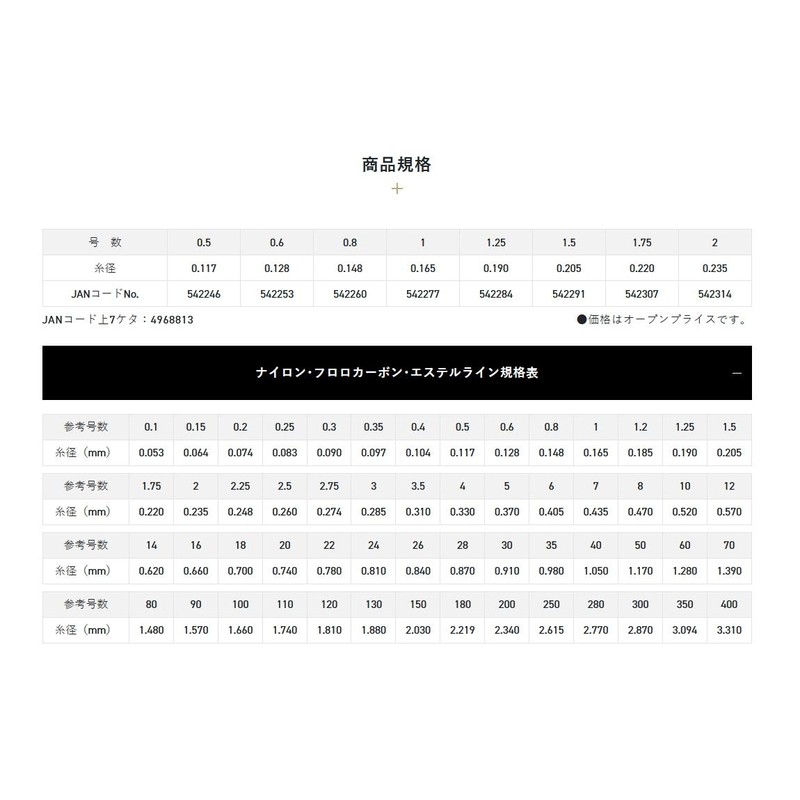 商品規格

+

| 号 数 | 0.5 | 0.6 | 0.8 | 1 | 1.25 | 1.5 | 1.75 | 2 |
|---|---|---|---|---|---|---|---|---|
| 糸径 | 0.117 | 0.128 | 0.148 | 0.165 | 0.190 | 0.205 | 0.220 | 0.235 |
| JANコードNo. | 542246 | 542253 | 542260 | 542277 | 542284 | 542291 | 542307 | 542314 |

JANコード上7ケタ：4968813

●価格はオープンプライスです。

ナイロン・フロロカーボン・エステルライン規格表

—

| 参考号数 | 0.1 | 0.15 | 0.2 | 0.25 | 0.3 | 0.35 | 0.4 | 0.5 | 0.6 | 0.8 | 1 | 1.2 | 1.25 | 1.5 |
|---|---|---|---|---|---|---|---|---|---|---|---|---|---|---|
| 糸径（mm） | 0.053 | 0.064 | 0.074 | 0.083 | 0.090 | 0.097 | 0.104 | 0.117 | 0.128 | 0.148 | 0.165 | 0.185 | 0.190 | 0.205 |

| 参考号数 | 1.75 | 2 | 2.25 | 2.5 | 2.75 | 3 | 3.5 | 4 | 5 | 6 | 7 | 8 | 10 | 12 |
|---|---|---|---|---|---|---|---|---|---|---|---|---|---|---|
| 糸径（mm） | 0.220 | 0.235 | 0.248 | 0.260 | 0.274 | 0.285 | 0.310 | 0.330 | 0.370 | 0.405 | 0.435 | 0.470 | 0.520 | 0.570 |

| 参考号数 | 14 | 16 | 18 | 20 | 22 | 24 | 26 | 28 | 30 | 35 | 40 | 50 | 60 | 70 |
|---|---|---|---|---|---|---|---|---|---|---|---|---|---|---|
| 糸径（mm） | 0.620 | 0.660 | 0.700 | 0.740 | 0.780 | 0.810 | 0.840 | 0.870 | 0.910 | 0.980 | 1.050 | 1.170 | 1.280 | 1.390 |

| 参考号数 | 80 | 90 | 100 | 110 | 120 | 130 | 150 | 180 | 200 | 250 | 280 | 300 | 350 | 400 |
|---|---|---|---|---|---|---|---|---|---|---|---|---|---|---|
| 糸径（mm） | 1.480 | 1.570 | 1.660 | 1.740 | 1.810 | 1.880 | 2.030 | 2.219 | 2.340 | 2.615 | 2.770 | 2.870 | 3.094 | 3.310 |